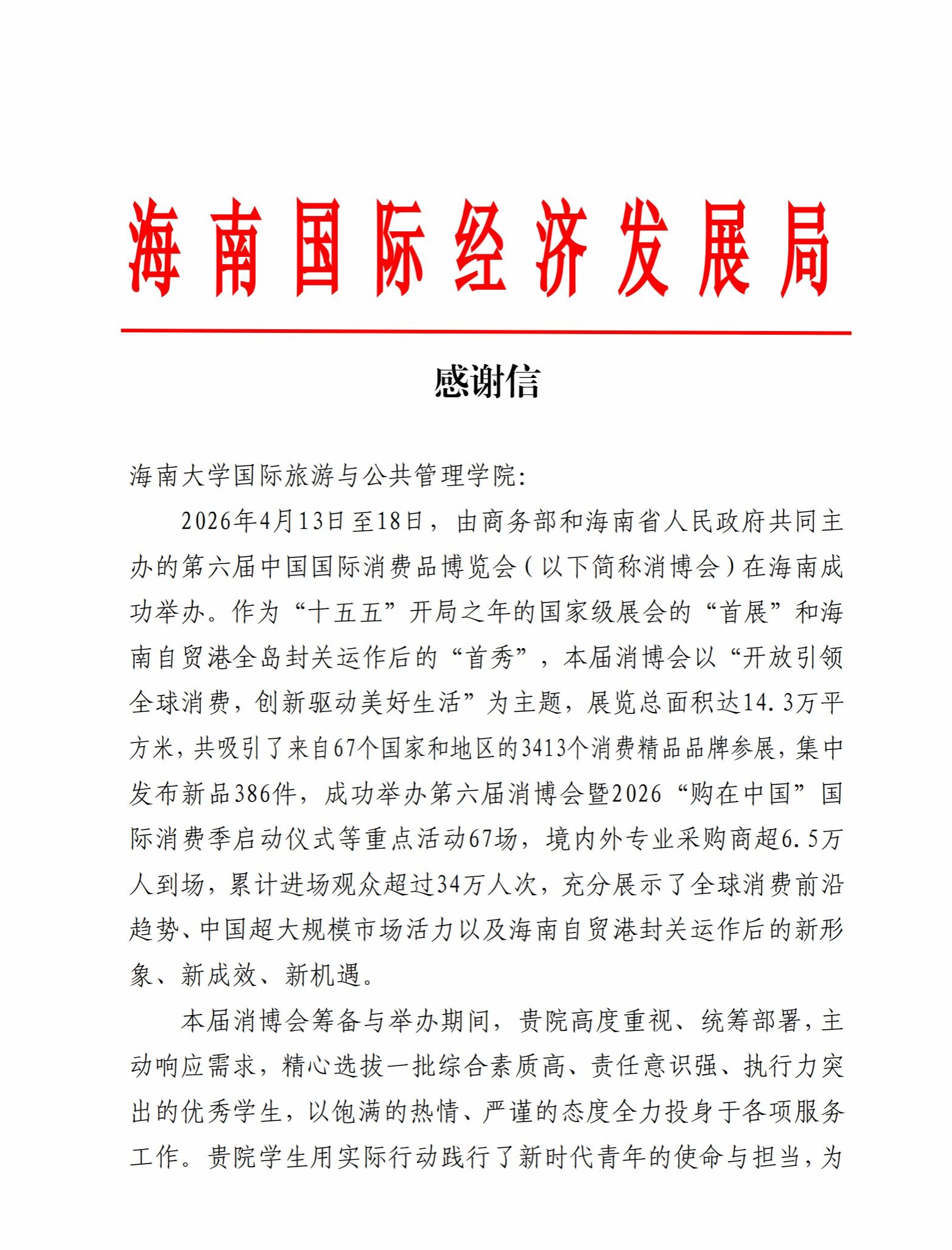 海南国际经济发展局

感谢信

海南大学国际旅游与公共管理学院:

2026年4月13日至18日，由商务部和海南省人民政府共同主办的第六届中国国际消费品博览会（以下简称消博会）在海南成功举办。作为“十五五”开局之年的国家级展会的“首展”和海南自贸港全岛封关运作后的“首秀”，本届消博会以“开放引领全球消费，创新驱动美好生活”为主题，展览总面积达14.3万平方米，共吸引了来自67个国家和地区的3413个消费精品品牌参展，集中发布新品386件，成功举办第六届消博会暨2026“购在中国”国际消费季启动仪式等重点活动67场，境内外专业采购商超6.5万人到场，累计进场观众超过34万人次，充分展示了全球消费前沿趋势、中国超大规模市场活力以及海南自贸港封关运作后的新形象、新成效、新机遇。

本届消博会筹备与举办期间，贵院高度重视、统筹部署，主动响应需求，精心选拔一批综合素质高、责任意识强、执行力突出的优秀学生，以饱满的热情、严谨的态度全力投身于各项服务工作。贵院学生用实际行动践行了新时代青年的使命与担当，为